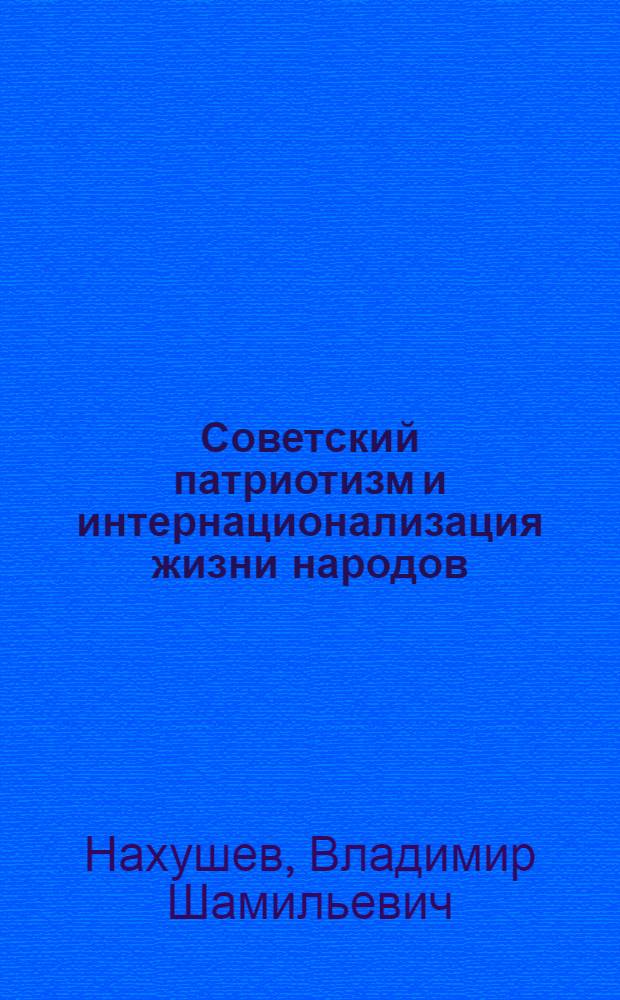 Советский патриотизм и интернационализация жизни народов

Нахушев, Владимир Шамильевич